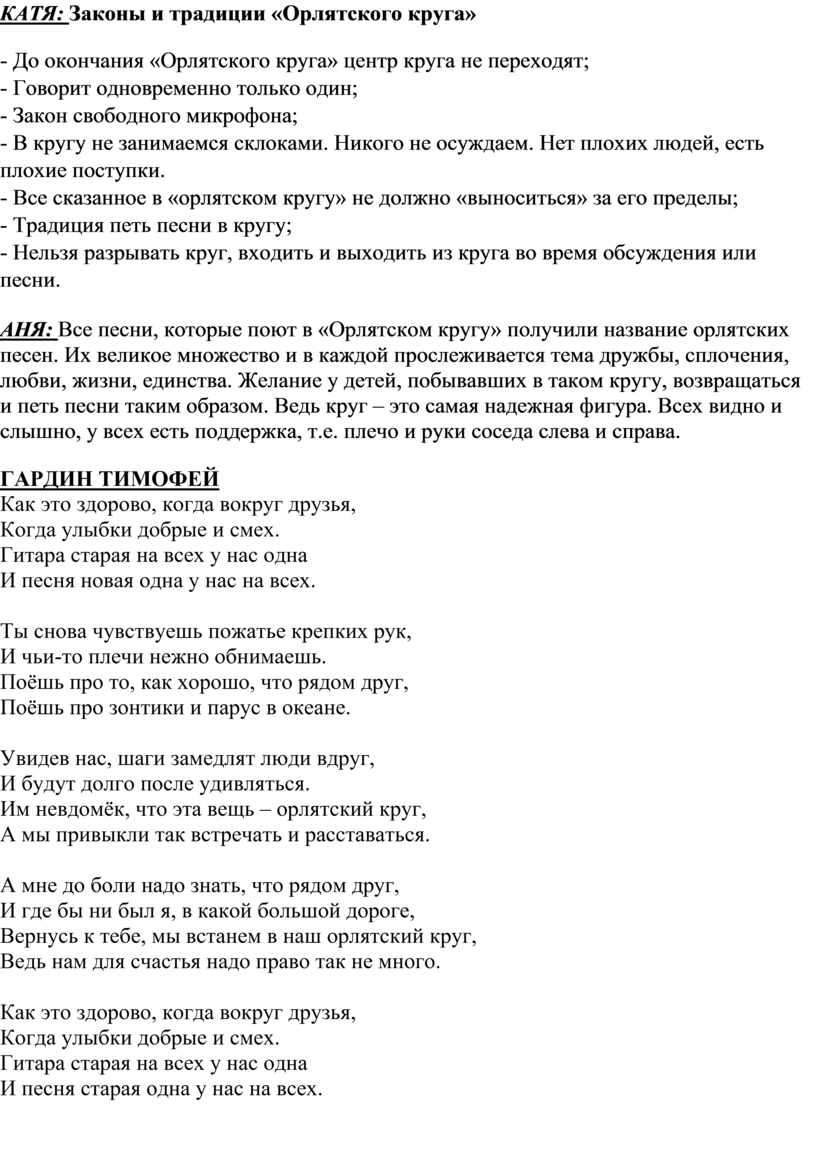 КАТЯ: Законы и традиции «Орлятского круга»

- До окончания «Орлятского круга» центр круга не переходят;
- Говорит одновременно только один;
- Закон свободного микрофона;
- В кругу не занимаемся склоками. Никого не осуждаем. Нет плохих людей, есть плохие поступки.
- Все сказанное в «орлятском кругу» не должно «выноситься» за его пределы;
- Традиция петь песни в кругу;
- Нельзя разрывать круг, входить и выходить из круга во время обсуждения или песни.

АНЯ: Все песни, которые поют в «Орлятском кругу» получили название орлятских песен. Их великое множество и в каждой прослеживается тема дружбы, сплочения, любви, жизни, единства. Желание у детей, побывавших в таком кругу, возвращаться и петь песни таким образом. Ведь круг – это самая надежная фигура. Всех видно и слышно, у всех есть поддержка, т.е. плечо и руки соседа слева и справа.

ГАРДИН ТИМОФЕЙ
Как это здорово, когда вокруг друзья,
Когда улыбки добрые и смех.
Гитара старая на всех у нас одна
И песня новая одна у нас на всех.

Ты снова чувствуешь пожатье крепких рук,
И чьи-то плечи нежно обнимаешь.
Поёшь про то, как хорошо, что рядом друг,
Поёшь про зонтики и парус в океане.

Увидев нас, шаги замедлят люди вдруг,
И будут долго после удивляться.
Им невдомёк, что эта вещь – орлятский круг,
А мы привыкли так встречать и расставаться.

А мне до боли надо знать, что рядом друг,
И где бы ни был я, в какой большой дороге,
Вернусь к тебе, мы встанем в наш орлятский круг,
Ведь нам для счастья надо право так не много.

Как это здорово, когда вокруг друзья,
Когда улыбки добрые и смех.
Гитара старая на всех у нас одна
И песня старая одна у нас на всех.